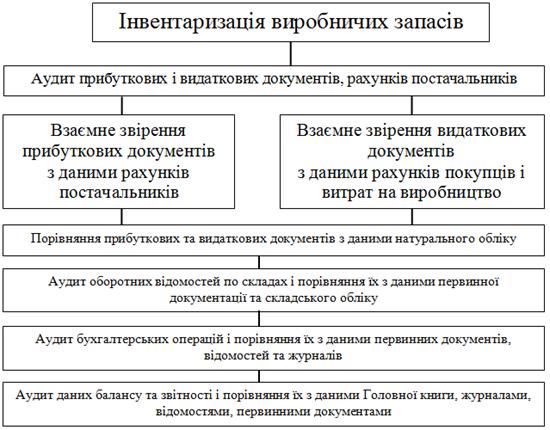 Інвентаризація виробничих запасів

Аудит прибуткових і видаткових документів, рахунків постачальників

Взаємне звірення прибуткових документів з даними рахунків постачальників

Взаємне звірення видаткових документів з даними рахунків покупців і витрат на виробництво

Порівняння прибуткових та видаткових документів з даними натурального обліку

Аудит оборотних відомостей по складах і порівняння їх з даними первинної документації та складського обліку

Аудит бухгалтерських операцій і порівняння їх з даними первинних документів, відомостей та журналів

Аудит даних балансу та звітності і порівняння їх з даними Головної книги, журналами, відомостями, первинними документами